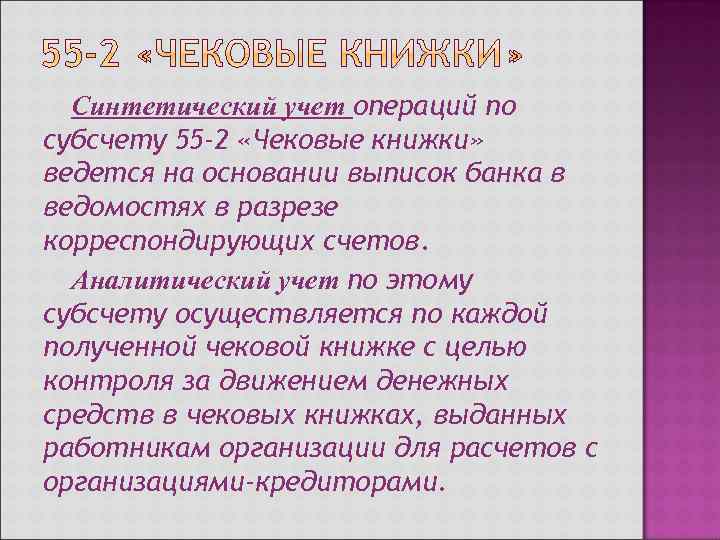 55-2 «ЧЕКОВЫЕ КНИЖКИ»

Синтетический учет операций по субсчету 55-2 «Чековые книжки» ведется на основании выписок банка в ведомостях в разрезе корреспондирующих счетов.

Аналитический учет по этому субсчету осуществляется по каждой полученной чековой книжке с целью контроля за движением денежных средств в чековых книжках, выданных работникам организации для расчетов с организациями-кредиторами.